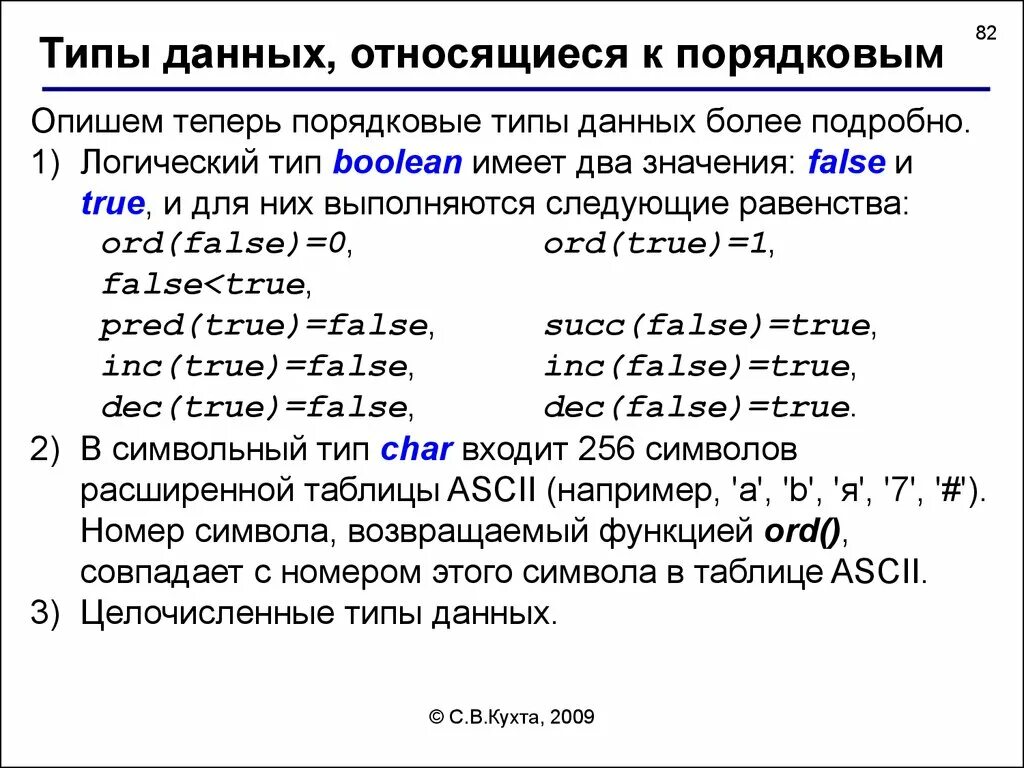 82

Типы данных, относящиеся к порядковым

Опишем теперь порядковые типы данных более подробно.

1) Логический тип boolean имеет два значения: false и true, и для них выполняются следующие равенства:
ord(false)=0, ord(true)=1,
false<true,
pred(true)=false, succ(false)=true,
inc(true)=false, inc(false)=true,
dec(true)=false, dec(false)=true.

2) В символьный тип char входит 256 символов расширенной таблицы ASCII (например, 'a', 'b', 'я', '7', '#'). Номер символа, возвращаемый функцией ord(), совпадает с номером этого символа в таблице ASCII.

3) Целочисленные типы данных.

© С.В.Кухта, 2009